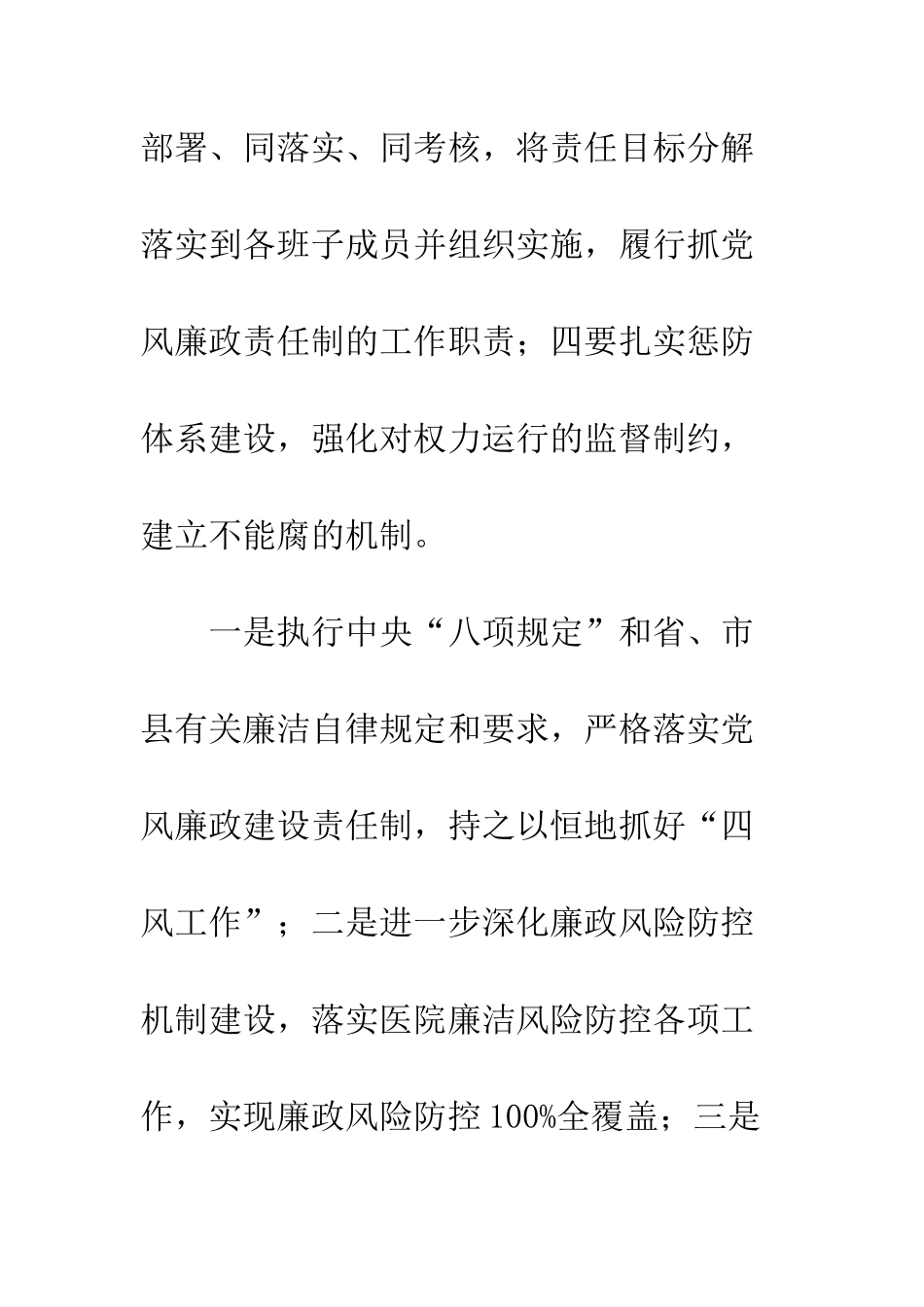 部署、同落实、同考核，将责任目标分解落实到各班子成员并组织实施，履行抓党风廉政责任制的工作职责；四要扎实惩防体系建设，强化对权力运行的监督制约，建立不能腐的机制。

一是执行中央“八项规定”和省、市县有关廉洁自律规定和要求，严格落实党风廉政建设责任制，持之以恒地抓好“四风工作”；二是进一步深化廉政风险防控机制建设，落实医院廉洁风险防控各项工作，实现廉政风险防控100%全覆盖；三是